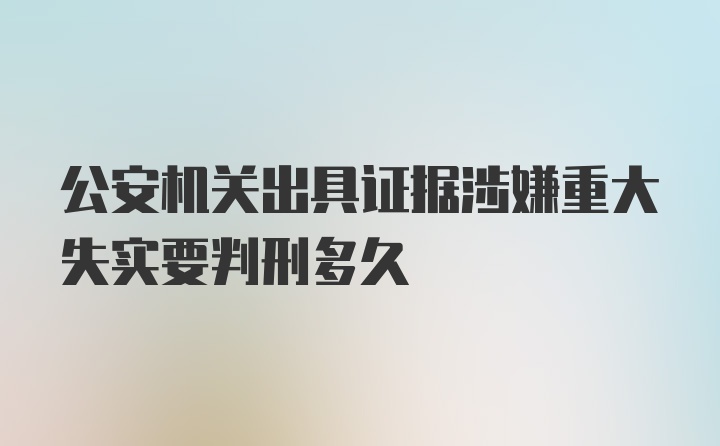 公安机关出具证据涉嫌重大失实要判刑多久